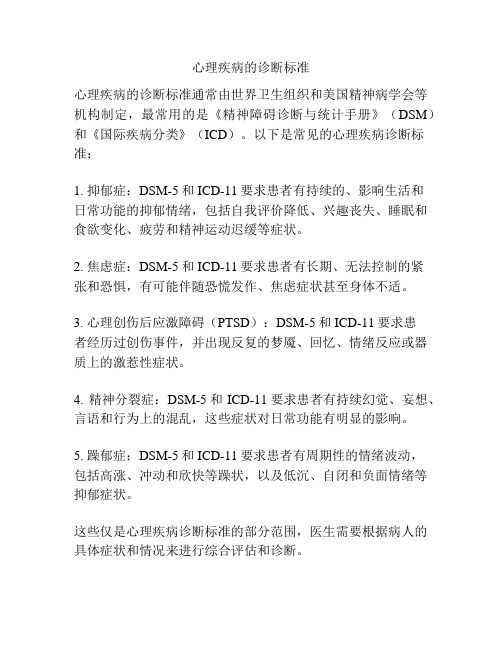 心理疾病的诊断标准

心理疾病的诊断标准通常由世界卫生组织和美国精神病学会等机构制定，最常用的是《精神障碍诊断与统计手册》（DSM）和《国际疾病分类》（ICD）。以下是常见的心理疾病诊断标准：

1. 抑郁症：DSM-5 和 ICD-11 要求患者有持续的、影响生活和日常功能的抑郁情绪，包括自我评价降低、兴趣丧失、睡眠和食欲变化、疲劳和精神运动迟缓等症状。

2. 焦虑症：DSM-5 和 ICD-11 要求患者有长期、无法控制的紧张和恐惧，有可能伴随恐慌发作、焦虑症状甚至身体不适。

3. 心理创伤后应激障碍（PTSD）：DSM-5 和 ICD-11 要求患者经历过创伤事件，并出现反复的梦魇、回忆、情绪反应或器质上的激惹性症状。

4. 精神分裂症：DSM-5 和 ICD-11 要求患者有持续幻觉、妄想、言语和行为上的混乱，这些症状对日常功能有明显的影响。

5. 躁郁症：DSM-5 和 ICD-11 要求患者有周期性的情绪波动，包括高涨、冲动和欣快等躁状，以及低沉、自闭和负面情绪等抑郁症状。

这些仅是心理疾病诊断标准的部分范围，医生需要根据病人的具体症状和情况来进行综合评估和诊断。